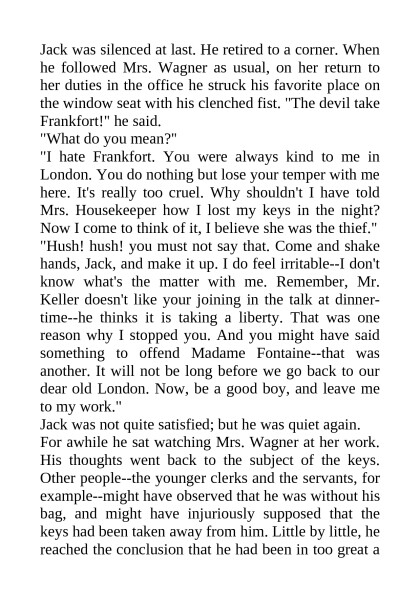 Jack was silenced at last. He retired to a corner. When he followed Mrs. Wagner as usual, on her return to her duties in the office he struck his favorite place on the window seat with his clenched fist. "The devil take Frankfort!" he said.
"What do you mean?"
"I hate Frankfort. You were always kind to me in London. You do nothing but lose your temper with me here. It's really too cruel. Why shouldn't I have told Mrs. Housekeeper how I lost my keys in the night? Now I come to think of it, I believe she was the thief."
"Hush! hush! you must not say that. Come and shake hands, Jack, and make it up. I do feel irritable--I don't know what's the matter with me. Remember, Mr. Keller doesn't like your joining in the talk at dinner-time--he thinks it is taking a liberty. That was one reason why I stopped you. And you might have said something to offend Madame Fontaine--that was another. It will not be long before we go back to our dear old London. Now, be a good boy, and leave me to my work."
Jack was not quite satisfied; but he was quiet again.
For awhile he sat watching Mrs. Wagner at her work. His thoughts went back to the subject of the keys. Other people--the younger clerks and the servants, for example--might have observed that he was without his bag, and might have injuriously supposed that the keys had been taken away from him. Little by little, he reached the conclusion that he had been in too great a